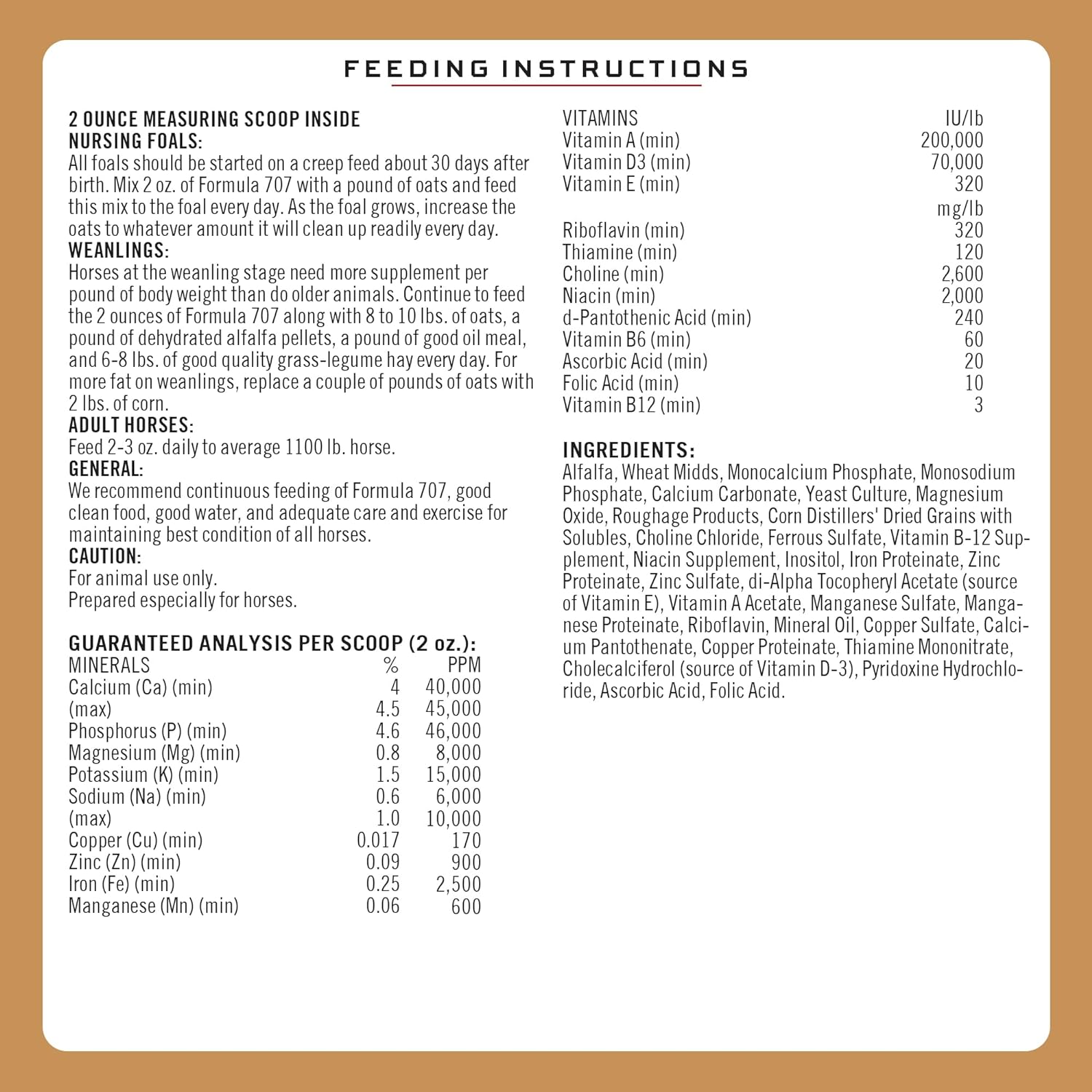 FEEDING INSTRUCTIONS

2 OUNCE MEASURING SCOOP INSIDE
NURSING FOALS:
All foals should be started on a creep feed about 30 days after birth. Mix 2 oz. of Formula 707 with a pound of oats and feed this mix to the foal every day. As the foal grows, increase the oats to whatever amount it will clean up readily every day.
WEANLINGS:
Horses at the weanling stage need more supplement per pound of body weight than do older animals. Continue to feed the 2 ounces of Formula 707 along with 8 to 10 lbs. of oats, a pound of dehydrated alfalfa pellets, a pound of good oil meal, and 6-8 lbs. of good quality grass-legume hay every day. For more fat on weanlings, replace a couple of pounds of oats with 2 lbs. of corn.
ADULT HORSES:
Feed 2-3 oz. daily to average 1100 lb. horse.
GENERAL:
We recommend continuous feeding of Formula 707, good clean food, good water, and adequate care and exercise for maintaining best condition of all horses.
CAUTION:
For animal use only.
Prepared especially for horses.

GUARANTEED ANALYSIS PER SCOOP (2 oz.):

| MINERALS | % | PPM |
|---|---|---|
| Calcium (Ca) (min) | 4 | 40,000 |
| (max) | 4.5 | 45,000 |
| Phosphorus (P) (min) | 4.6 | 46,000 |
| Magnesium (Mg) (min) | 0.8 | 8,000 |
| Potassium (K) (min) | 1.5 | 15,000 |
| Sodium (Na) (min) | 0.6 | 6,000 |
| (max) | 1.0 | 10,000 |
| Copper (Cu) (min) | 0.017 | 170 |
| Zinc (Zn) (min) | 0.09 | 900 |
| Iron (Fe) (min) | 0.25 | 2,500 |
| Manganese (Mn) (min) | 0.06 | 600 |

| VITAMINS | IU/lb |
|---|---|
| Vitamin A (min) | 200,000 |
| Vitamin D3 (min) | 70,000 |
| Vitamin E (min) | 320 |
| | mg/lb |
| Riboflavin (min) | 320 |
| Thiamine (min) | 120 |
| Choline (min) | 2,600 |
| Niacin (min) | 2,000 |
| d-Pantothenic Acid (min) | 240 |
| Vitamin B6 (min) | 60 |
| Ascorbic Acid (min) | 20 |
| Folic Acid (min) | 10 |
| Vitamin B12 (min) | 3 |

INGREDIENTS:
Alfalfa, Wheat Midds, Monocalcium Phosphate, Monosodium Phosphate, Calcium Carbonate, Yeast Culture, Magnesium Oxide, Roughage Products, Corn Distillers' Dried Grains with Solubles, Choline Chloride, Ferrous Sulfate, Vitamin B-12 Supplement, Niacin Supplement, Inositol, Iron Proteinate, Zinc Proteinate, Zinc Sulfate, di-Alpha Tocopheryl Acetate (source of Vitamin E), Vitamin A Acetate, Manganese Sulfate, Manganese Proteinate, Riboflavin, Mineral Oil, Copper Sulfate, Calcium Pantothenate, Copper Proteinate, Thiamine Mononitrate, Cholecalciferol (source of Vitamin D-3), Pyridoxine Hydrochloride, Ascorbic Acid, Folic Acid.